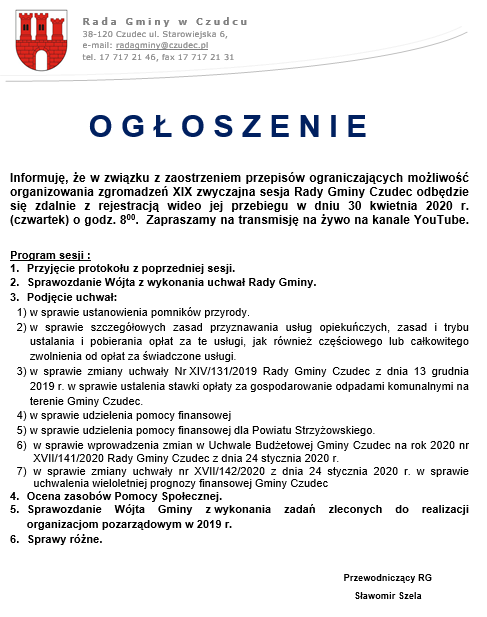 Rada Gminy w Czudcu
38-120 Czudec ul. Starowiejska 6,
e-mail: radagminy@czudec.pl
tel. 17 717 21 46, fax 17 717 21 31

OGŁOSZENIE

Informuję, że w związku z zaostrzeniem przepisów ograniczających możliwość organizowania zgromadzeń XIX zwyczajna sesja Rady Gminy Czudec odbędzie się zdalnie z rejestracją wideo jej przebiegu w dniu 30 kwietnia 2020 r. (czwartek) o godz. $8^{00}$. Zapraszamy na transmisję na żywo na kanale YouTube.

Program sesji :
1. Przyjęcie protokołu z poprzedniej sesji.
2. Sprawozdanie Wójta z wykonania uchwał Rady Gminy.
3. Podjęcie uchwał:
1) w sprawie ustanowienia pomników przyrody.
2) w sprawie szczegółowych zasad przyznawania usług opiekuńczych, zasad i trybu ustalania i pobierania opłat za te usługi, jak również częściowego lub całkowitego zwolnienia od opłat za świadczone usługi.
3) w sprawie zmiany uchwały Nr XIV/131/2019 Rady Gminy Czudec z dnia 13 grudnia 2019 r. w sprawie ustalenia stawki opłaty za gospodarowanie odpadami komunalnymi na terenie Gminy Czudec.
4) w sprawie udzielenia pomocy finansowej
5) w sprawie udzielenia pomocy finansowej dla Powiatu Strzyżowskiego.
6) w sprawie wprowadzenia zmian w Uchwale Budżetowej Gminy Czudec na rok 2020 nr XVII/141/2020 Rady Gminy Czudec z dnia 24 stycznia 2020 r.
7) w sprawie zmiany uchwały nr XVII/142/2020 z dnia 24 stycznia 2020 r. w sprawie uchwalenia wieloletniej prognozy finansowej Gminy Czudec
4. Ocena zasobów Pomocy Społecznej.
5. Sprawozdanie Wójta Gminy z wykonania zadań zleconych do realizacji organizacjom pozarządowym w 2019 r.
6. Sprawy różne.

Przewodniczący RG
Sławomir Szela